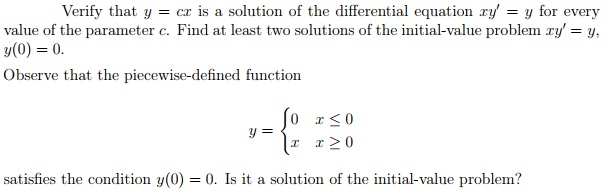 Verify that $y = cx$ is a solution of the differential equation $xy' = y$ for every value of the parameter $c$. Find at least two solutions of the initial-value problem $xy' = y$, $y(0) = 0$.

Observe that the piecewise-defined function

$$y = \begin{cases} 0 & x \leq 0 \\ x & x \geq 0 \end{cases}$$

satisfies the condition $y(0) = 0$. Is it a solution of the initial-value problem?